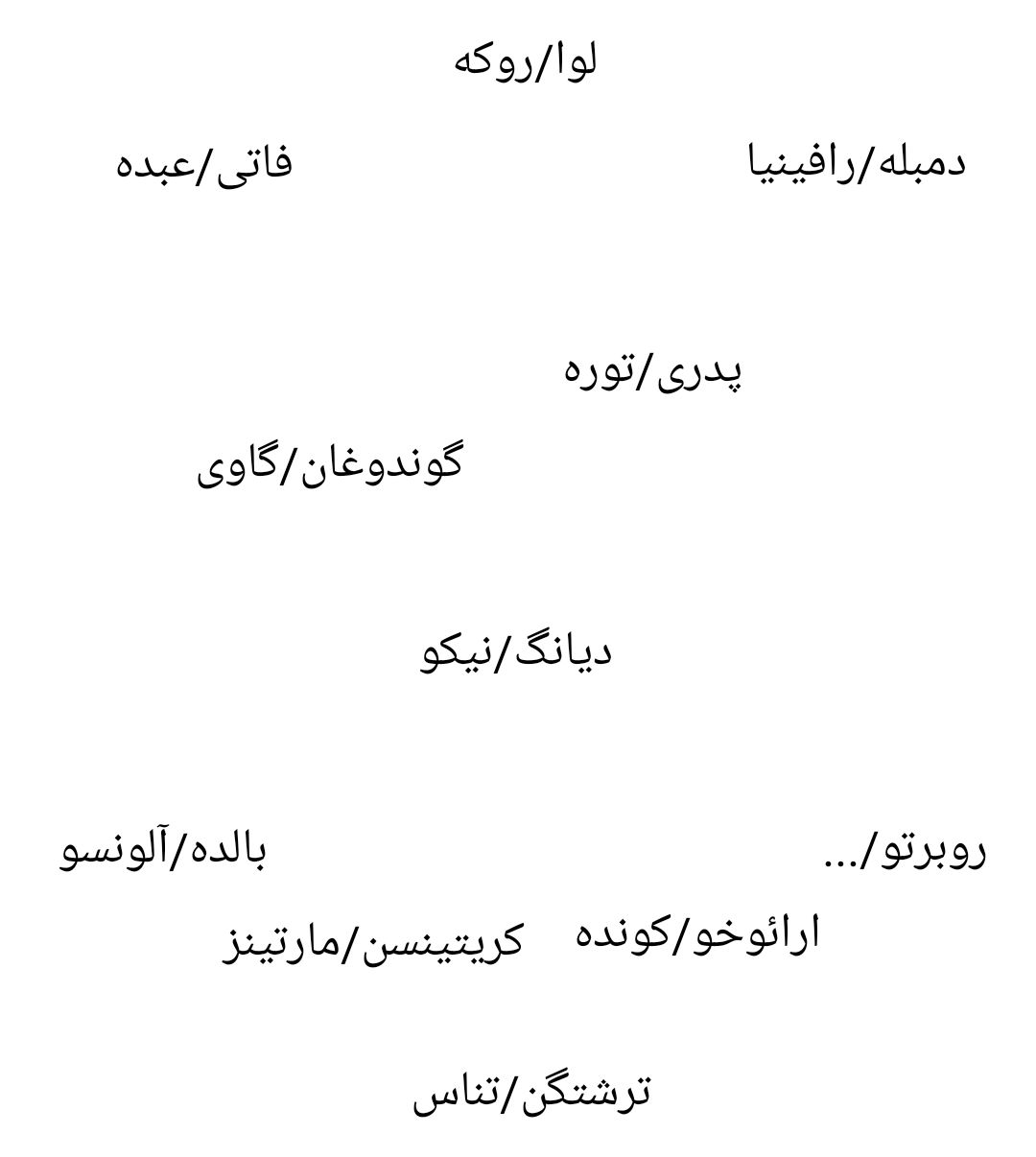 لوا/روکه

دمبله/رافینیا

فاتی/عبده

پدری/توره

گوندوغان/گاوی

دیانگ/نیکو

روبرتو/...

بالده/آلونسو

ارائوخو/کونده

کریتینسن/مارتینز

ترشتگن/تناس